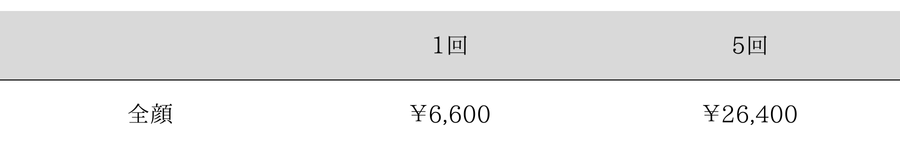 |  | 1回 | 5回 |
|---|---|---|
| 全顔 | ¥6,600 | ¥26,400 |